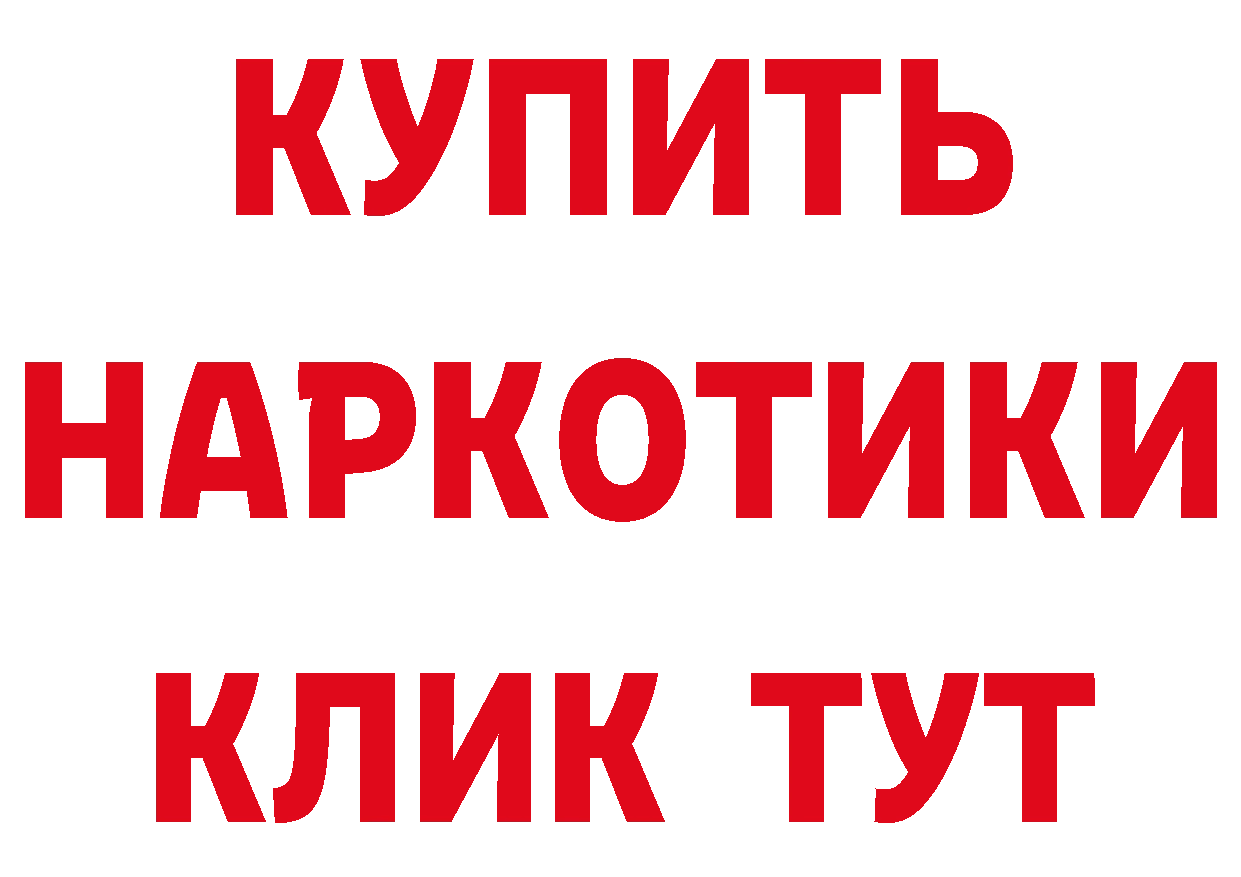 КУПИТЬ
НАРКОТИКИ
КЛИК ТУТ